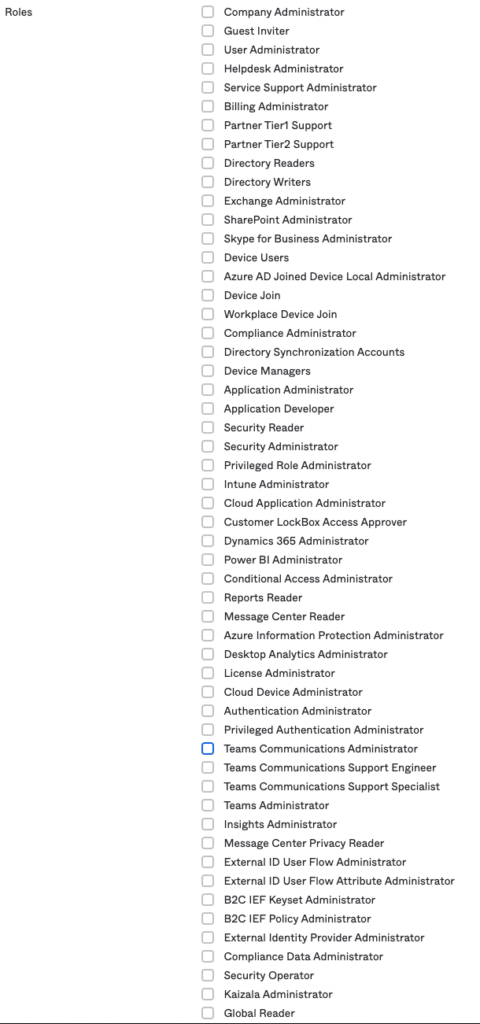 Roles

Company Administrator
Guest Inviter
User Administrator
Helpdesk Administrator
Service Support Administrator
Billing Administrator
Partner Tier1 Support
Partner Tier2 Support
Directory Readers
Directory Writers
Exchange Administrator
SharePoint Administrator
Skype for Business Administrator
Device Users
Azure AD Joined Device Local Administrator
Device Join
Workplace Device Join
Compliance Administrator
Directory Synchronization Accounts
Device Managers
Application Administrator
Application Developer
Security Reader
Security Administrator
Privileged Role Administrator
Intune Administrator
Cloud Application Administrator
Customer LockBox Access Approver
Dynamics 365 Administrator
Power BI Administrator
Conditional Access Administrator
Reports Reader
Message Center Reader
Azure Information Protection Administrator
Desktop Analytics Administrator
License Administrator
Cloud Device Administrator
Authentication Administrator
Privileged Authentication Administrator
Teams Communications Administrator
Teams Communications Support Engineer
Teams Communications Support Specialist
Teams Administrator
Insights Administrator
Message Center Privacy Reader
External ID User Flow Administrator
External ID User Flow Attribute Administrator
B2C IEF Keyset Administrator
B2C IEF Policy Administrator
External Identity Provider Administrator
Compliance Data Administrator
Security Operator
Kaizala Administrator
Global Reader